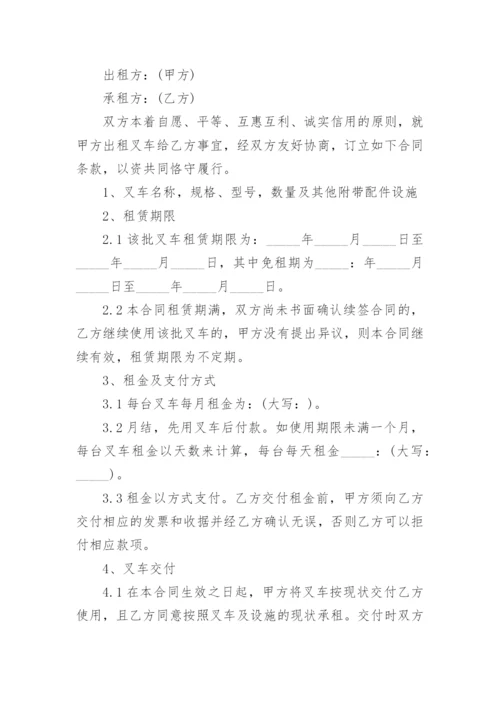 出租方：(甲方)

承租方：(乙方)

双方本着自愿、平等、互惠互利、诚实信用的原则，就甲方出租叉车给乙方事宜，经双方友好协商，订立如下合同条款，以资共同恪守履行。

1、叉车名称，规格、型号，数量及其他附带配件设施

2、租赁期限

2.1 该批叉车租赁期限为：_____年_____月_____日至_____年_____月_____日，其中免租期为_____：年_____月_____日至_____年_____月_____日。

2.2 本合同租赁期满，双方尚未书面确认续签合同的，乙方继续使用该批叉车的，甲方没有提出异议，则本合同继续有效，租赁期限为不定期。

3、租金及支付方式

3.1 每台叉车每月租金为：(大写：)。

3.2 月结，先用叉车后付款。如使用期限未满一个月，每台叉车租金以天数来计算，每台每天租金_____：(大写：_____)。

3.3 租金以方式支付。乙方交付租金前，甲方须向乙方交付相应的发票和收据并经乙方确认无误，否则乙方可以拒付相应款项。

4、叉车交付

4.1 在本合同生效之日起，甲方将叉车按现状交付乙方使用，且乙方同意按照叉车及设施的现状承租。交付时双方